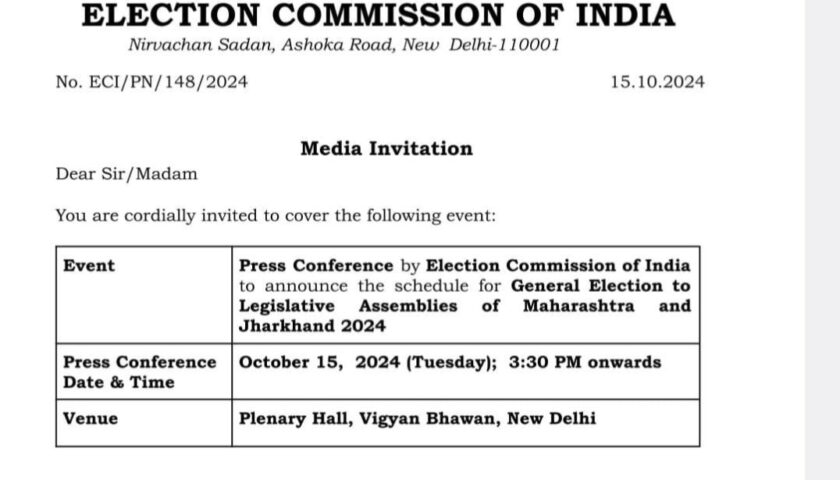 ELECTION COMMISSION OF INDIA

Nirvachan Sadan, Ashoka Road, New Delhi-110001

No. ECI/PN/148/2024 15.10.2024

Media Invitation

Dear Sir/Madam

You are cordially invited to cover the following event:

| Event | Press Conference by Election Commission of India to announce the schedule for General Election to Legislative Assemblies of Maharashtra and Jharkhand 2024 |
|---|---|
| Press Conference Date & Time | October 15, 2024 (Tuesday); 3:30 PM onwards |
| Venue | Plenary Hall, Vigyan Bhawan, New Delhi |